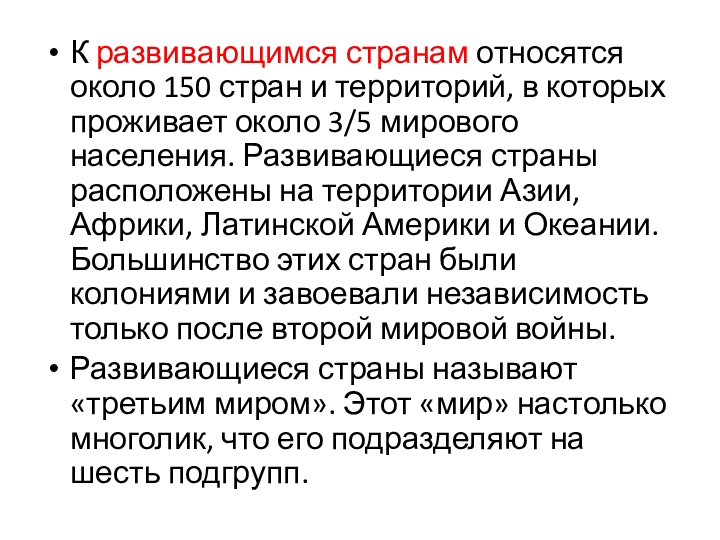 • К развивающимся странам относятся около 150 стран и территорий, в которых проживает около 3/5 мирового населения. Развивающиеся страны расположены на территории Азии, Африки, Латинской Америки и Океании. Большинство этих стран были колониями и завоевали независимость только после второй мировой войны.
• Развивающиеся страны называют «третьим миром». Этот «мир» настолько многолик, что его подразделяют на шесть подгрупп.